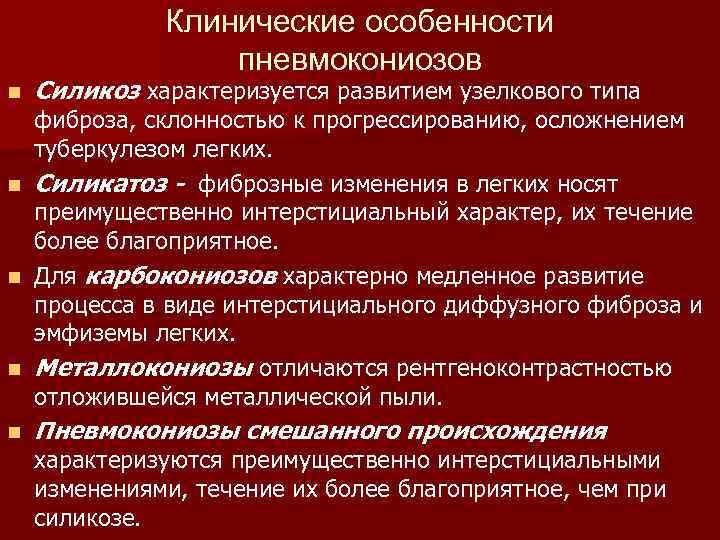 Клинические особенности пневмокониозов

Силикоз характеризуется развитием узелкового типа фиброза, склонностью к прогрессированию, осложнением туберкулезом легких.

Силикатоз - фиброзные изменения в легких носят преимущественно интерстициальный характер, их течение более благоприятное.

Для карбокониозов характерно медленное развитие процесса в виде интерстициального диффузного фиброза и эмфиземы легких.

Металлокониозы отличаются рентгеноконтрастностью отложившейся металлической пыли.

Пневмокониозы смешанного происхождения характеризуются преимущественно интерстициальными изменениями, течение их более благоприятное, чем при силикозе.